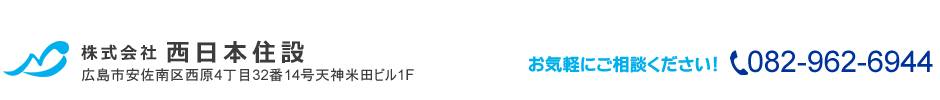 株式会社 西日本住設
広島市安佐南区西原4丁目32番14号天神米田ビル1F

お気軽にご相談ください！ 082-962-6944